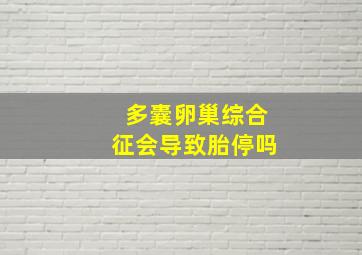 多囊卵巢综合征会导致胎停吗